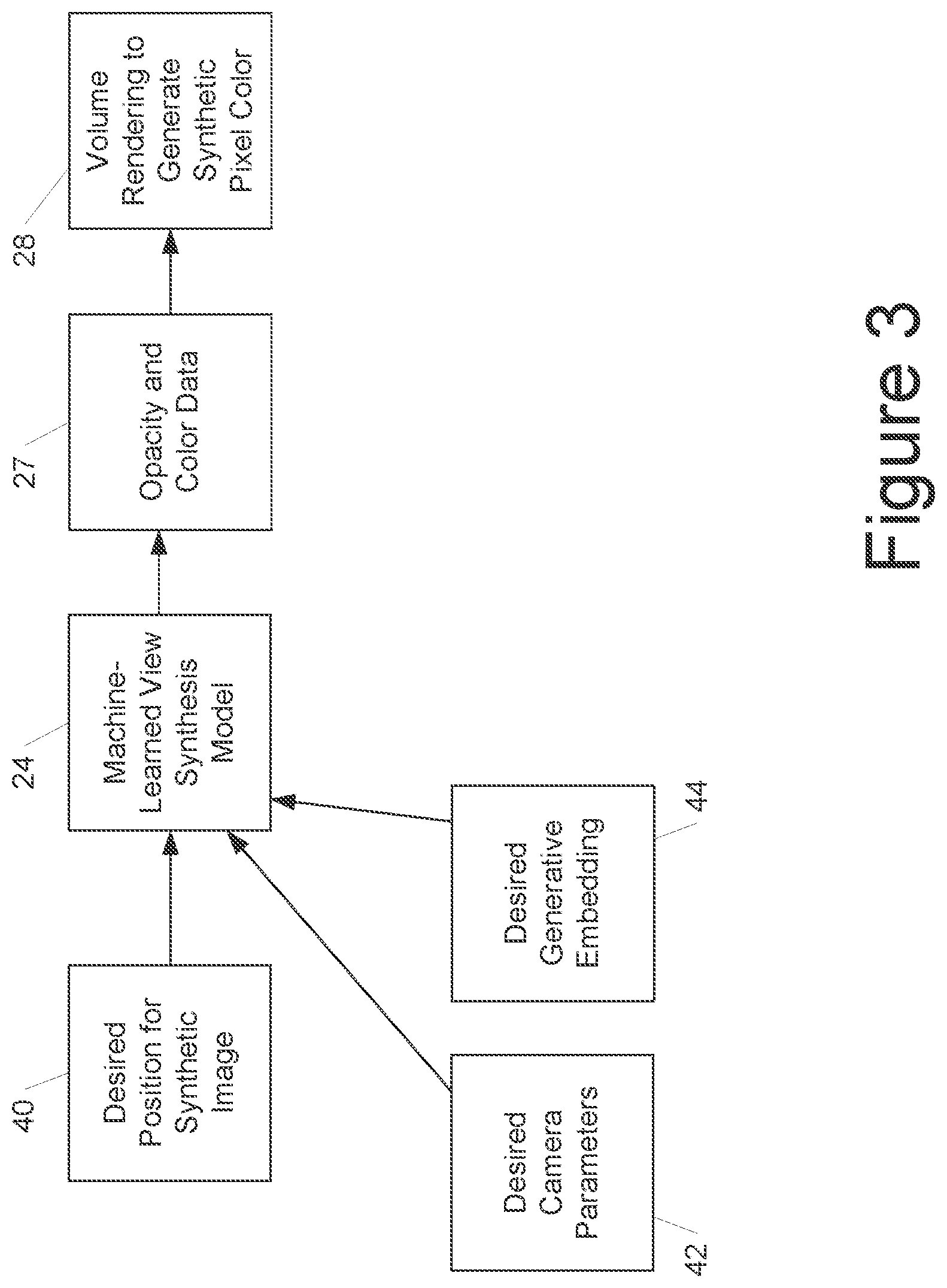 40
Desired Position for Synthetic Image

24
Machine-Learned View Synthesis Model

27
Opacity and Color Data

28
Volume Rendering to Generate Synthetic Pixel Color

Desired Camera Parameters
42

Desired Generative Embedding
44

Figure 3